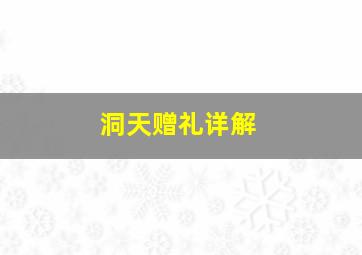 洞天赠礼详解